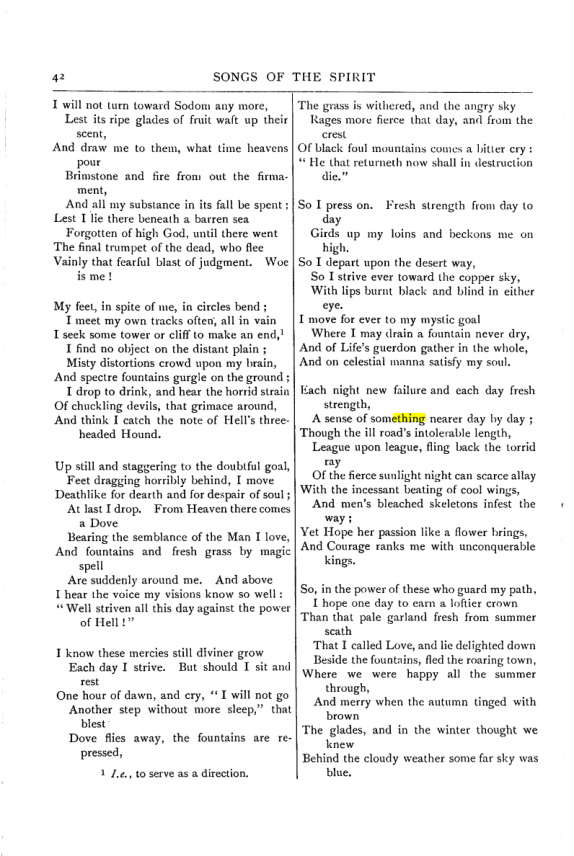 42 SONGS OF THE SPIRIT

I will not turn toward Sodom any more,
Lest its ripe glades of fruit waft up their scent,
And draw me to them, what time heavens pour
Brimstone and fire from out the firmament,
And all my substance in its fall be spent;
Lest I lie there beneath a barren sea
Forgotten of high God, until there went
The final trumpet of the dead, who flee
Vainly that fearful blast of judgment. Woe is me!

My feet, in spite of me, in circles bend;
I meet my own tracks often, all in vain
I seek some tower or cliff to make an end,$^{1}$
I find no object on the distant plain;
Misty distortions crowd upon my brain,
And spectre fountains gurgle on the ground;
I drop to drink, and hear the horrid strain
Of chuckling devils, that grimace around,
And think I catch the note of Hell's three-headed Hound.

Up still and staggering to the doubtful goal,
Feet dragging horribly behind, I move
Deathlike for dearth and for despair of soul;
At last I drop. From Heaven there comes a Dove
Bearing the semblance of the Man I love,
And fountains and fresh grass by magic spell
Are suddenly around me. And above
I hear the voice my visions know so well:
"Well striven all this day against the power of Hell!"

I know these mercies still diviner grow
Each day I strive. But should I sit and rest
One hour of dawn, and cry, "I will not go
Another step without more sleep," that blest
Dove flies away, the fountains are repressed,

$^{1}$ I.e., to serve as a direction.

The grass is withered, and the angry sky
Rages more fierce that day, and from the crest
Of black foul mountains comes a bitter cry:
"He that returneth now shall in destruction die."

So I press on. Fresh strength from day to day
Girds up my loins and beckons me on high.
So I depart upon the desert way,
So I strive ever toward the copper sky,
With lips burnt black and blind in either eye.
I move for ever to my mystic goal
Where I may drain a fountain never dry,
And of Life's guerdon gather in the whole,
And on celestial manna satisfy my soul.

Each night new failure and each day fresh strength,
A sense of something nearer day by day;
Though the ill road's intolerable length,
League upon league, fling back the torrid ray
Of the fierce sunlight night can scarce allay
With the incessant beating of cool wings,
And men's bleached skeletons infest the way;
Yet Hope her passion like a flower brings,
And Courage ranks me with unconquerable kings.

So, in the power of these who guard my path,
I hope one day to earn a loftier crown
Than that pale garland fresh from summer scath
That I called Love, and lie delighted down
Beside the fountains, fled the roaring town,
Where we were happy all the summer through,
And merry when the autumn tinged with brown
The glades, and in the winter thought we knew
Behind the cloudy weather some far sky was blue.